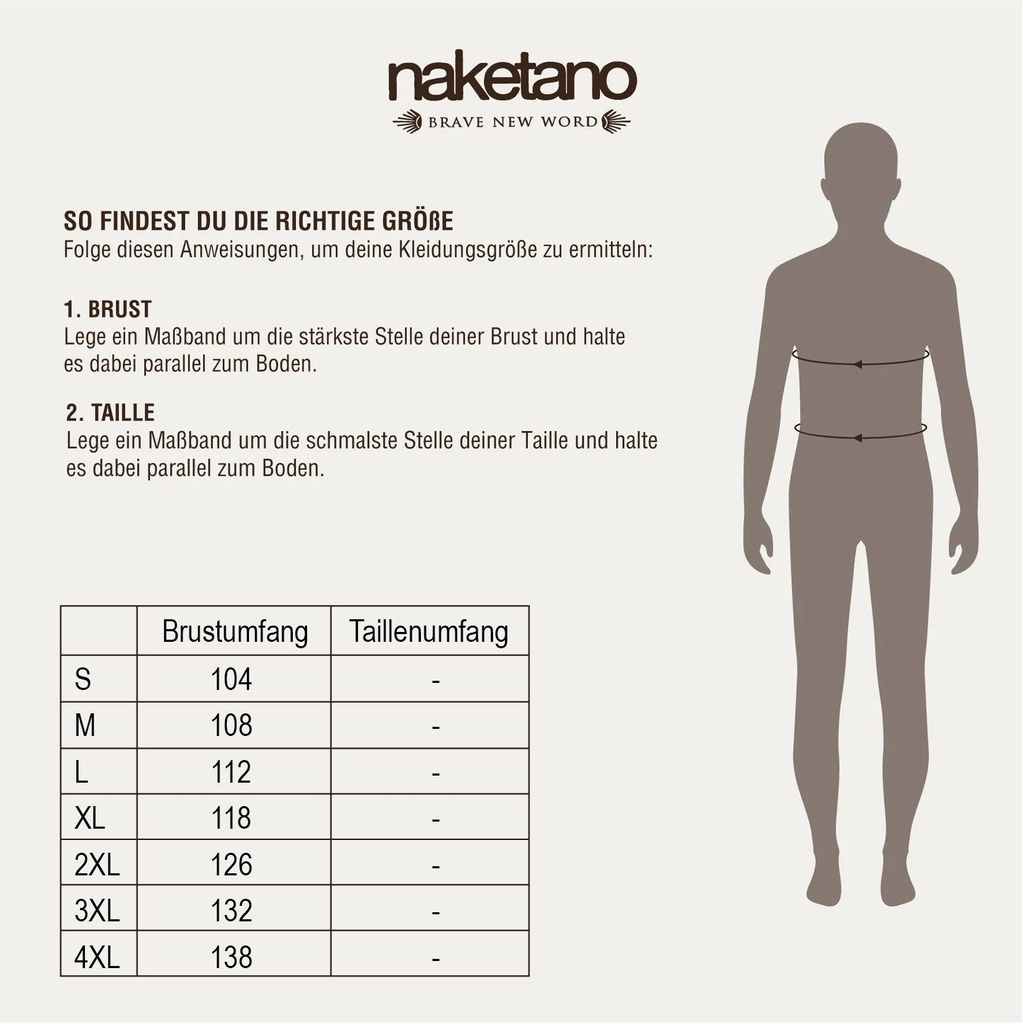 naketano
BRAVE NEW WORD

SO FINDEST DU DIE RICHTIGE GRÖßE
Folge diesen Anweisungen, um deine Kleidungsgröße zu ermitteln:

1. BRUST
Lege ein Maßband um die stärkste Stelle deiner Brust und halte es dabei parallel zum Boden.

2. TAILLE
Lege ein Maßband um die schmalste Stelle deiner Taille und halte es dabei parallel zum Boden.

| | Brustumfang | Taillenumfang |
|---|---|---|
| S | 104 | - |
| M | 108 | - |
| L | 112 | - |
| XL | 118 | - |
| 2XL | 126 | - |
| 3XL | 132 | - |
| 4XL | 138 | - |